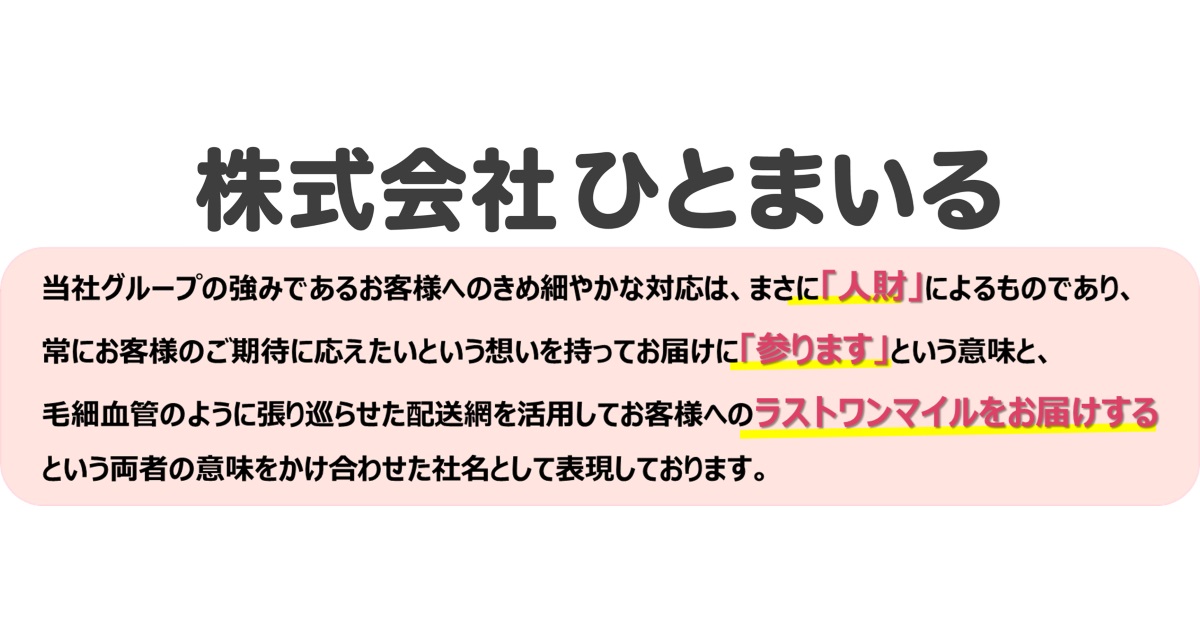 株式会社 ひとまいる

当社グループの強みであるお客様へのきめ細やかな対応は、まさに「人財」によるものであり、常にお客様のご期待に応えたいという想いを持ってお届けに「参ります」という意味と、毛細血管のように張り巡らせた配送網を活用してお客様へのラストワンマイルをお届けするという両者の意味をかけ合わせた社名として表現しております。